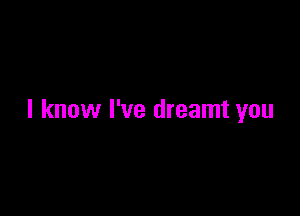 I know I've dreamt you